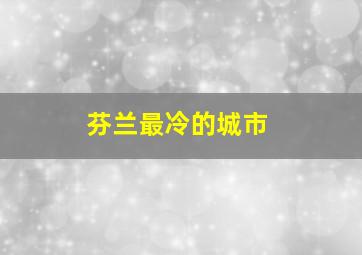 芬兰最冷的城市